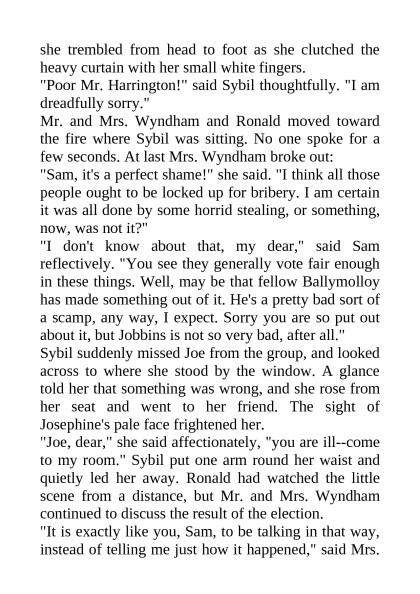 she trembled from head to foot as she clutched the heavy curtain with her small white fingers.
"Poor Mr. Harrington!" said Sybil thoughtfully. "I am dreadfully sorry."
Mr. and Mrs. Wyndham and Ronald moved toward the fire where Sybil was sitting. No one spoke for a few seconds. At last Mrs. Wyndham broke out:
"Sam, it's a perfect shame!" she said. "I think all those people ought to be locked up for bribery. I am certain it was all done by some horrid stealing, or something, now, was not it?"
"I don't know about that, my dear," said Sam reflectively. "You see they generally vote fair enough in these things. Well, may be that fellow Ballymolloy has made something out of it. He's a pretty bad sort of a scamp, any way, I expect. Sorry you are so put out about it, but Jobbins is not so very bad, after all."
Sybil suddenly missed Joe from the group, and looked across to where she stood by the window. A glance told her that something was wrong, and she rose from her seat and went to her friend. The sight of Josephine's pale face frightened her.
"Joe, dear," she said affectionately, "you are ill--come to my room." Sybil put one arm round her waist and quietly led her away. Ronald had watched the little scene from a distance, but Mr. and Mrs. Wyndham continued to discuss the result of the election.
"It is exactly like you, Sam, to be talking in that way, instead of telling me just how it happened," said Mrs.